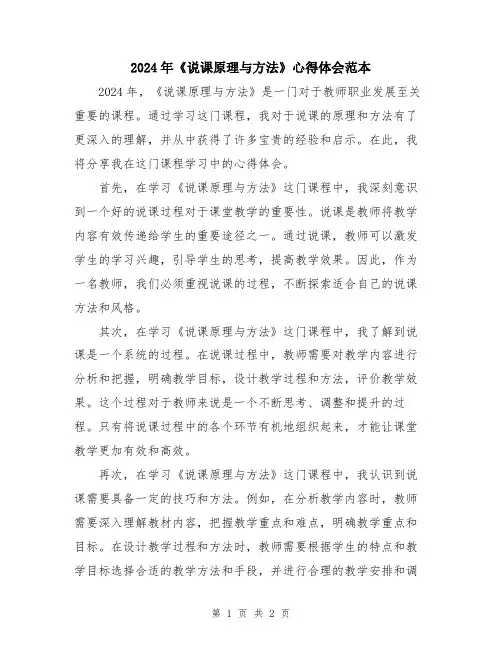 2024年《说课原理与方法》心得体会范本

2024年，《说课原理与方法》是一门对于教师职业发展至关重要的课程。通过学习这门课程，我对于说课的原理和方法有了更深入的理解，并从中获得了许多宝贵的经验和启示。在此，我将分享我在这门课程学习中的心得体会。

首先，在学习《说课原理与方法》这门课程中，我深刻意识到一个好的说课过程对于课堂教学的重要性。说课是教师将教学内容有效传递给学生的重要途径之一。通过说课，教师可以激发学生的学习兴趣，引导学生的思考，提高教学效果。因此，作为一名教师，我们必须重视说课的过程，不断探索适合自己的说课方法和风格。

其次，在学习《说课原理与方法》这门课程中，我了解到说课是一个系统的过程。在说课过程中，教师需要对教学内容进行分析和把握，明确教学目标，设计教学过程和方法，评价教学效果。这个过程对于教师来说是一个不断思考、调整和提升的过程。只有将说课过程中的各个环节有机地组织起来，才能让课堂教学更加有效和高效。

再次，在学习《说课原理与方法》这门课程中，我认识到说课需要具备一定的技巧和方法。例如，在分析教学内容时，教师需要深入理解教材内容，把握教学重点和难点，明确教学重点和目标。在设计教学过程和方法时，教师需要根据学生的特点和教学目标选择合适的教学方法和手段，并进行合理的教学安排和调

第 1 页 共 2 页